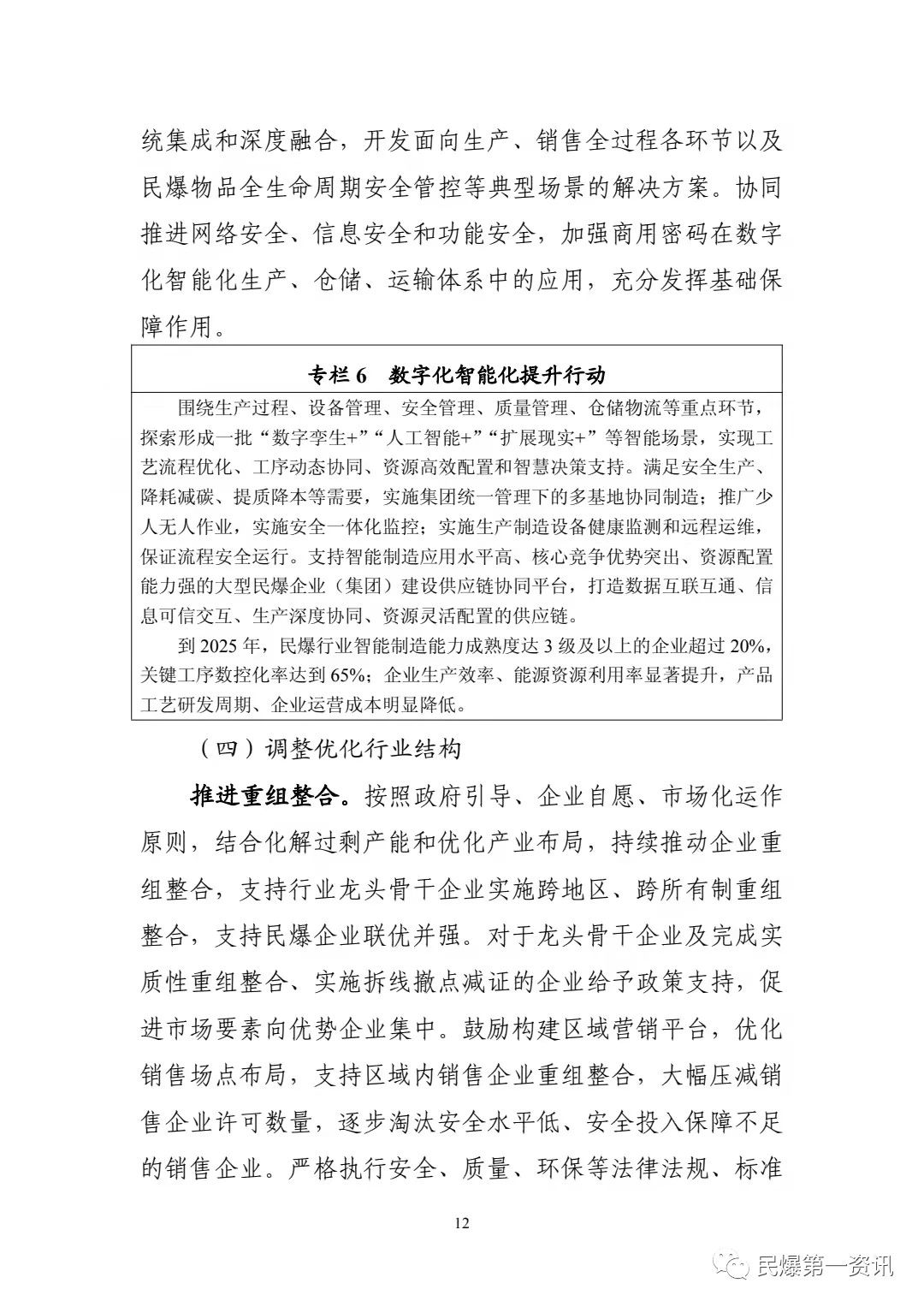 统集成和深度融合，开发面向生产、销售全过程各环节以及民爆物品全生命周期安全管控等典型场景的解决方案。协同推进网络安全、信息安全和功能安全，加强商用密码在数字化智能化生产、仓储、运输体系中的应用，充分发挥基础保障作用。

专栏 6　数字化智能化提升行动

围绕生产过程、设备管理、安全管理、质量管理、仓储物流等重点环节，探索形成一批“数字孪生+”“人工智能+”“扩展现实+”等智能场景，实现工艺流程优化、工序动态协同、资源高效配置和智慧决策支持。满足安全生产、降耗减碳、提质降本等需要，实施集团统一管理下的多基地协同制造；推广少人无人作业，实施安全一体化监控；实施生产制造设备健康监测和远程运维，保证流程安全运行。支持智能制造应用水平高、核心竞争优势突出、资源配置能力强的大型民爆企业（集团）建设供应链协同平台，打造数据互联互通、信息可信交互、生产深度协同、资源灵活配置的供应链。

到 2025 年，民爆行业智能制造能力成熟度达 3 级及以上的企业超过 20%，关键工序数控化率达到 65%；企业生产效率、能源资源利用率显著提升，产品工艺研发周期、企业运营成本明显降低。

（四）调整优化行业结构

推进重组整合。按照政府引导、企业自愿、市场化运作原则，结合化解过剩产能和优化产业布局，持续推动企业重组整合，支持行业龙头骨干企业实施跨地区、跨所有制重组整合，支持民爆企业联优并强。对于龙头骨干企业及完成实质性重组整合、实施拆线撤点减证的企业给予政策支持，促进市场要素向优势企业集中。鼓励构建区域营销平台，优化销售场点布局，支持区域内销售企业重组整合，大幅压减销售企业许可数量，逐步淘汰安全水平低、安全投入保障不足的销售企业。严格执行安全、质量、环保等法律法规、标准

12

民爆第一资讯